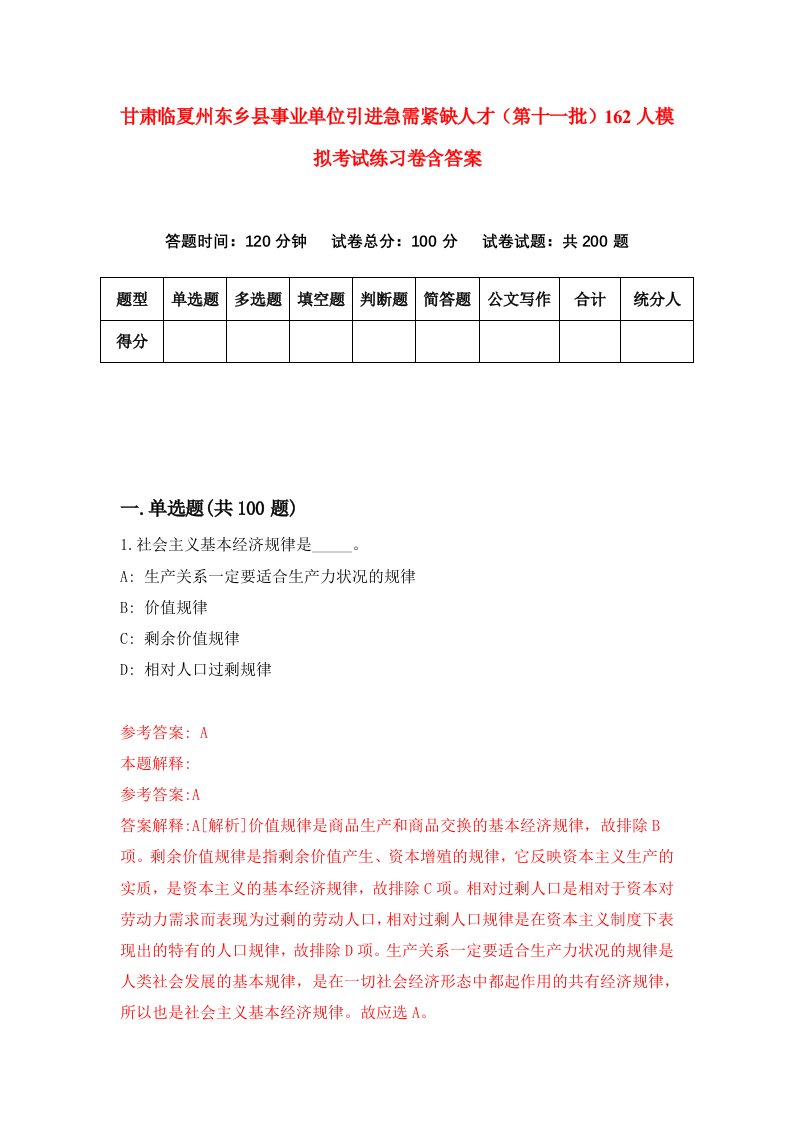 甘肃临夏州东乡县事业单位引进急需紧缺人才（第十一批）162人模拟考试练习卷含答案

答题时间：120分钟　试卷总分：100分　试卷试题：共200题

| 题型 | 单选题 | 多选题 | 填空题 | 判断题 | 简答题 | 公文写作 | 合计 | 统分人 |
|---|---|---|---|---|---|---|---|---|
| 得分 | | | | | | | | |

一.单选题(共100题)

1.社会主义基本经济规律是_____。
A: 生产关系一定要适合生产力状况的规律
B: 价值规律
C: 剩余价值规律
D: 相对人口过剩规律

参考答案: A
本题解释:
参考答案:A
答案解释:A[解析]价值规律是商品生产和商品交换的基本经济规律，故排除B项。剩余价值规律是指剩余价值产生、资本增殖的规律，它反映资本主义生产的实质，是资本主义的基本经济规律，故排除C项。相对过剩人口是相对于资本对劳动力需求而表现为过剩的劳动人口，相对过剩人口规律是在资本主义制度下表现出的特有的人口规律，故排除D项。生产关系一定要适合生产力状况的规律是人类社会发展的基本规律，是在一切社会经济形态中都起作用的共有经济规律，所以也是社会主义基本经济规律。故应选A。